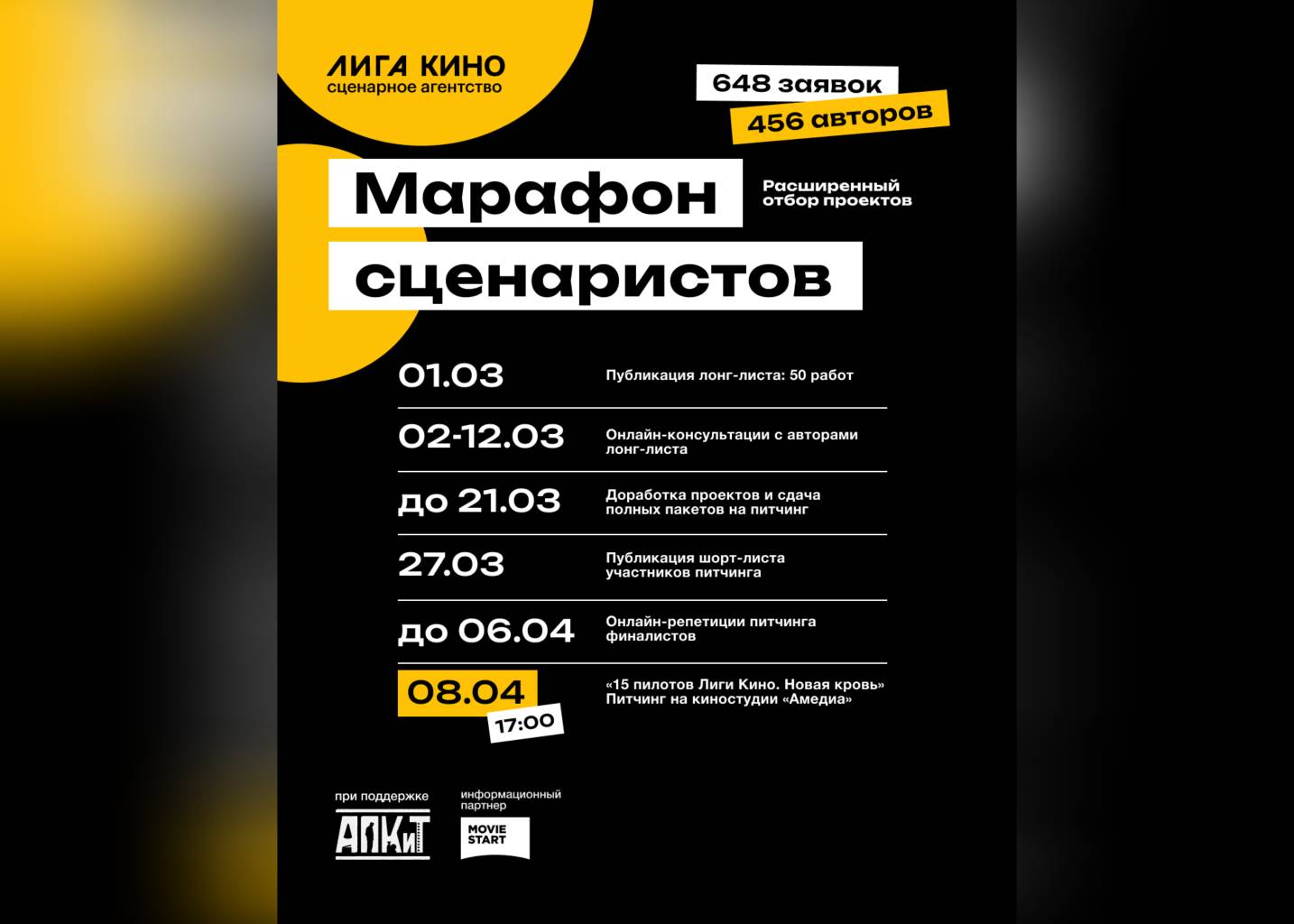 ЛИГА КИНО
сценарное агентство

648 заявок
456 авторов

Марафон сценаристов

Расширенный отбор проектов

01.03
Публикация лонг-листа: 50 работ

02-12.03
Онлайн-консультации с авторами лонг-листа

до 21.03
Доработка проектов и сдача полных пакетов на питчинг

27.03
Публикация шорт-листа участников питчинга

до 06.04
Онлайн-репетиции питчинга финалистов

08.04
17:00
«15 пилотов Лиги Кино. Новая кровь» Питчинг на киностудии «Амедиа»

при поддержке
АПКиТ

информационный партнер
MOVIE START